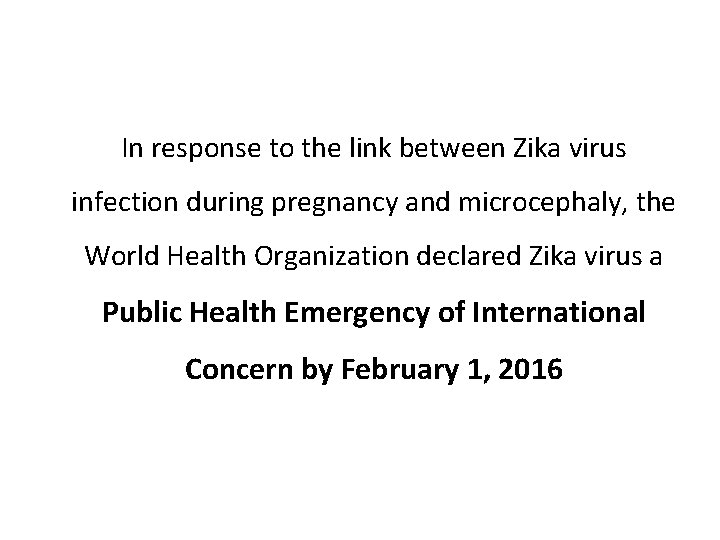 In response to the link between Zika virus infection during pregnancy and microcephaly, the World Health Organization declared Zika virus a Public Health Emergency of International Concern by February 1, 2016